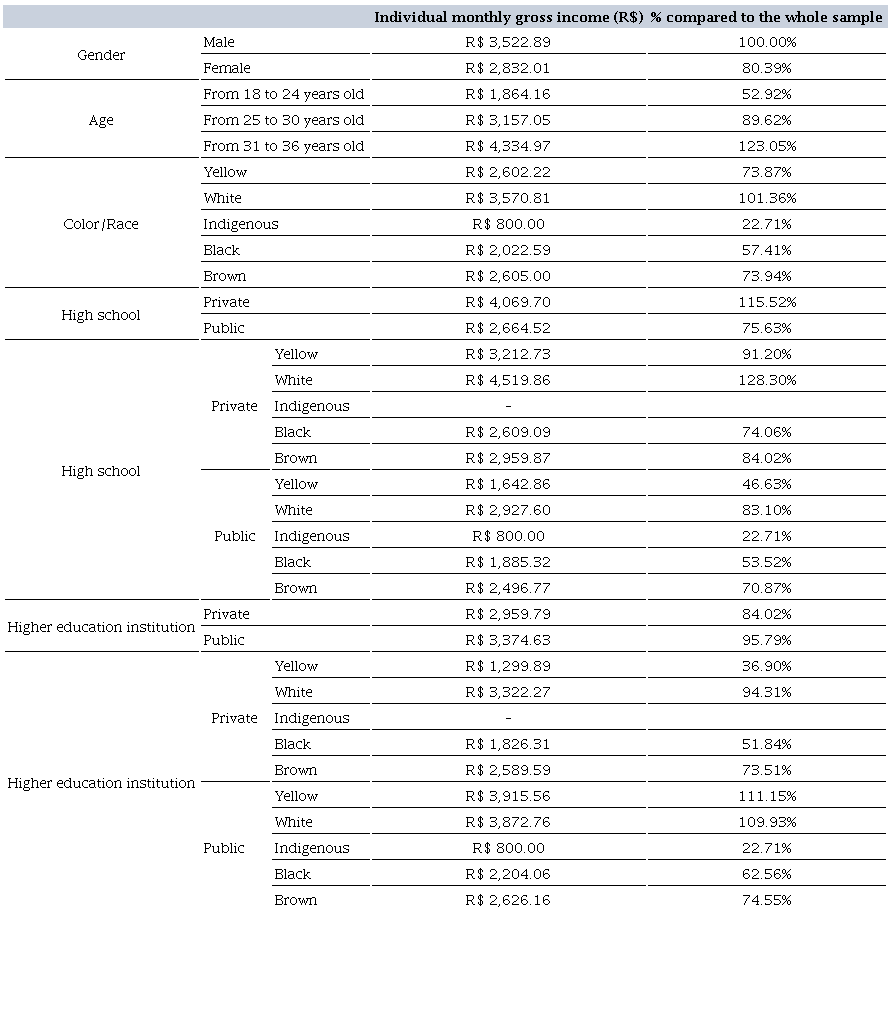 | | | | Individual monthly gross income (R$) | % compared to the whole sample |
|---|---|---|---|---|
| Gender | Male | | R$ 3,522.89 | 100.00% |
| | Female | | R$ 2,832.01 | 80.39% |
| Age | From 18 to 24 years old | | R$ 1,864.16 | 52.92% |
| | From 25 to 30 years old | | R$ 3,157.05 | 89.62% |
| | From 31 to 36 years old | | R$ 4,334.97 | 123.05% |
| Color/Race | Yellow | | R$ 2,602.22 | 73.87% |
| | White | | R$ 3,570.81 | 101.36% |
| | Indigenous | | R$ 800.00 | 22.71% |
| | Black | | R$ 2,022.59 | 57.41% |
| | Brown | | R$ 2,605.00 | 73.94% |
| High school | Private | | R$ 4,069.70 | 115.52% |
| | Public | | R$ 2,664.52 | 75.63% |
| High school | Private | Yellow | R$ 3,212.73 | 91.20% |
| | | White | R$ 4,519.86 | 128.30% |
| | | Indigenous | - | |
| | | Black | R$ 2,609.09 | 74.06% |
| | | Brown | R$ 2,959.87 | 84.02% |
| | Public | Yellow | R$ 1,642.86 | 46.63% |
| | | White | R$ 2,927.60 | 83.10% |
| | | Indigenous | R$ 800.00 | 22.71% |
| | | Black | R$ 1,885.32 | 53.52% |
| | | Brown | R$ 2,496.77 | 70.87% |
| Higher education institution | Private | | R$ 2,959.79 | 84.02% |
| | Public | | R$ 3,374.63 | 95.79% |
| Higher education institution | Private | Yellow | R$ 1,299.89 | 36.90% |
| | | White | R$ 3,322.27 | 94.31% |
| | | Indigenous | - | |
| | | Black | R$ 1,826.31 | 51.84% |
| | | Brown | R$ 2,589.59 | 73.51% |
| | Public | Yellow | R$ 3,915.56 | 111.15% |
| | | White | R$ 3,872.76 | 109.93% |
| | | Indigenous | R$ 800.00 | 22.71% |
| | | Black | R$ 2,204.06 | 62.56% |
| | | Brown | R$ 2,626.16 | 74.55% |